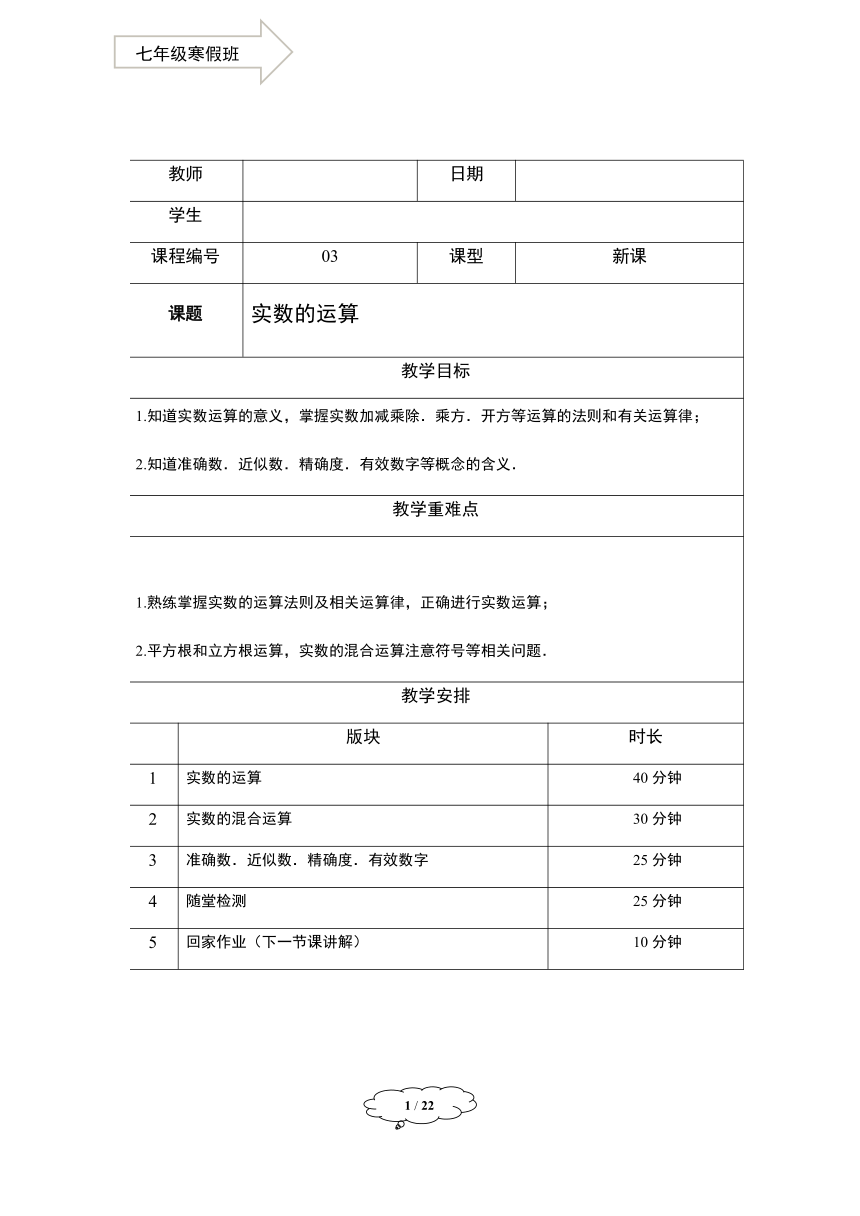 七年级寒假班

| 教师 | | 日期 | |
|---|---|---|---|
| 学生 | | | |
| 课程编号 | 03 | 课型 | 新课 |
| 课题 | 实数的运算 | | |

教学目标

1.知道实数运算的意义，掌握实数加减乘除．乘方．开方等运算的法则和有关运算律；

2.知道准确数．近似数．精确度．有效数字等概念的含义．

教学重难点

1.熟练掌握实数的运算法则及相关运算律，正确进行实数运算；

2.平方根和立方根运算，实数的混合运算注意符号等相关问题．

教学安排

| | 版块 | 时长 |
|---|---|---|
| 1 | 实数的运算 | 40 分钟 |
| 2 | 实数的混合运算 | 30 分钟 |
| 3 | 准确数．近似数．精确度．有效数字 | 25 分钟 |
| 4 | 随堂检测 | 25 分钟 |
| 5 | 回家作业（下一节课讲解） | 10 分钟 |

1 / 22